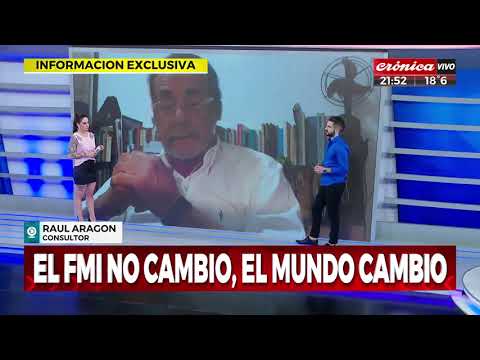 INFORMACION EXCLUSIVA

crónica VIVO
21:52 18°6

RAUL ARAGON
CONSULTOR

EL FMI NO CAMBIO, EL MUNDO CAMBIO